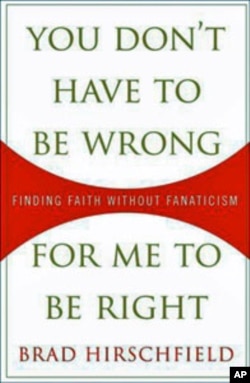 YOU DON'T HAVE TO BE WRONG

FINDING FAITH WITHOUT FANATICISM

FOR ME TO BE RIGHT

BRAD HIRSCHFIELD

AP